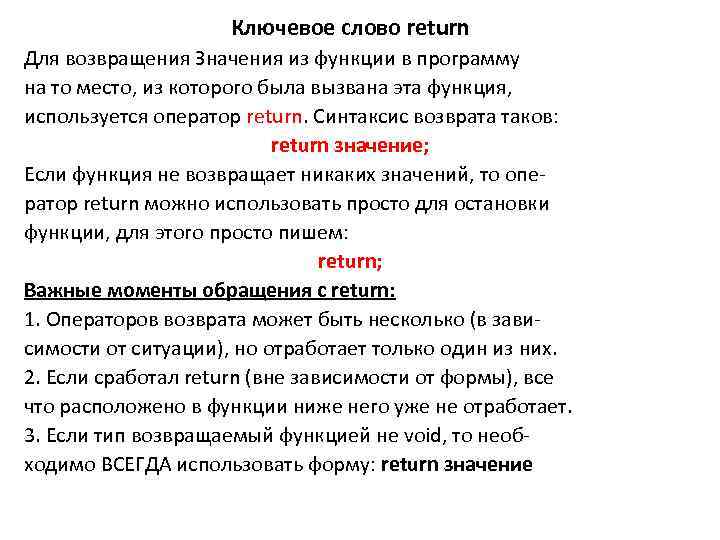 Ключевое слово return

Для возвращения Значения из функции в программу на то место, из которого была вызвана эта функция, используется оператор return. Синтаксис возврата таков:

return значение;

Если функция не возвращает никаких значений, то оператор return можно использовать просто для остановки функции, для этого просто пишем:

return;

Важные моменты обращения с return:

1. Операторов возврата может быть несколько (в зависимости от ситуации), но отработает только один из них.
2. Если сработал return (вне зависимости от формы), все что расположено в функции ниже него уже не отработает.
3. Если тип возвращаемый функцией не void, то необходимо ВСЕГДА использовать форму: return значение